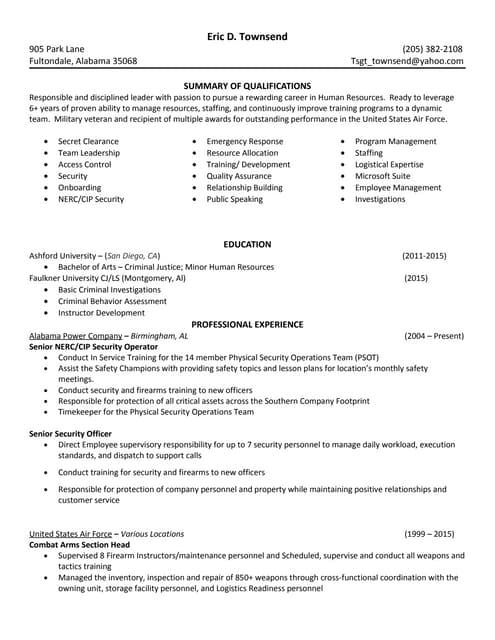 Eric D. Townsend

905 Park Lane
Fultondale, Alabama 35068

(205) 382-2108
Tsgt_townsend@yahoo.com

SUMMARY OF QUALIFICATIONS

Responsible and disciplined leader with passion to pursue a rewarding career in Human Resources. Ready to leverage 6+ years of proven ability to manage resources, staffing, and continuously improve training programs to a dynamic team. Military veteran and recipient of multiple awards for outstanding performance in the United States Air Force.

- Secret Clearance
- Team Leadership
- Access Control
- Security
- Onboarding
- NERC/CIP Security

- Emergency Response
- Resource Allocation
- Training/ Development
- Quality Assurance
- Relationship Building
- Public Speaking

- Program Management
- Staffing
- Logistical Expertise
- Microsoft Suite
- Employee Management
- Investigations

EDUCATION

Ashford University – (San Diego, CA) (2011-2015)
- Bachelor of Arts – Criminal Justice; Minor Human Resources

Faulkner University CJ/LS (Montgomery, Al) (2015)
- Basic Criminal Investigations
- Criminal Behavior Assessment
- Instructor Development

PROFESSIONAL EXPERIENCE

Alabama Power Company – Birmingham, AL (2004 – Present)
Senior NERC/CIP Security Operator
- Conduct In Service Training for the 14 member Physical Security Operations Team (PSOT)
- Assist the Safety Champions with providing safety topics and lesson plans for location's monthly safety meetings.
- Conduct security and firearms training to new officers
- Responsible for protection of all critical assets across the Southern Company Footprint
- Timekeeper for the Physical Security Operations Team

Senior Security Officer
- Direct Employee supervisory responsibility for up to 7 security personnel to manage daily workload, execution standards, and dispatch to support calls
- Conduct training for security and firearms to new officers
- Responsible for protection of company personnel and property while maintaining positive relationships and customer service

United States Air Force – Various Locations (1999 – 2015)
Combat Arms Section Head
- Supervised 8 Firearm Instructors/maintenance personnel and Scheduled, supervise and conduct all weapons and tactics training
- Managed the inventory, inspection and repair of 850+ weapons through cross-functional coordination with the owning unit, storage facility personnel, and Logistics Readiness personnel